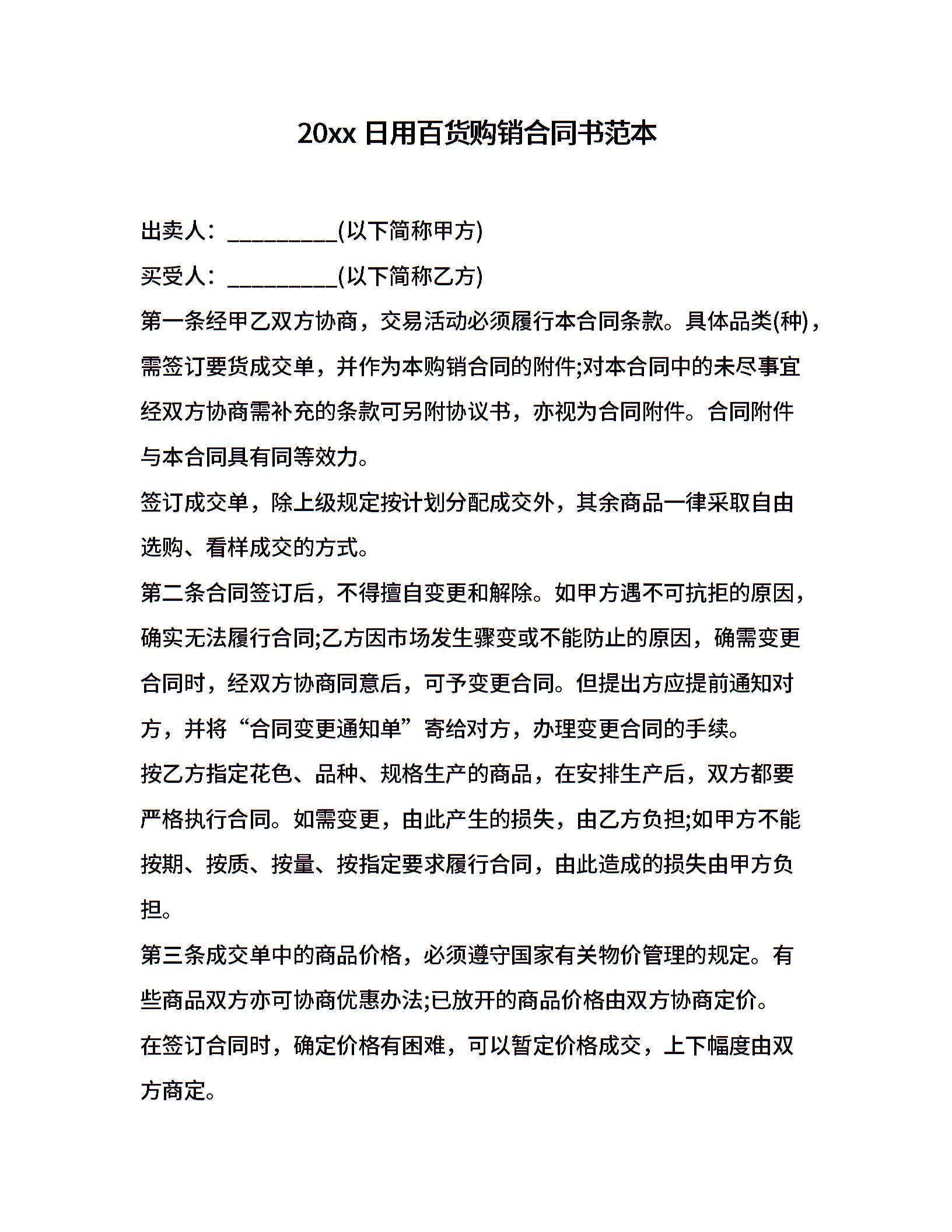 20xx 日用百货购销合同书范本

出卖人：__________(以下简称甲方)

买受人：__________(以下简称乙方)

第一条经甲乙双方协商，交易活动必须履行本合同条款。具体品类(种)，需签订要货成交单，并作为本购销合同的附件;对本合同中的未尽事宜经双方协商需补充的条款可另附协议书，亦视为合同附件。合同附件与本合同具有同等效力。

签订成交单，除上级规定按计划分配成交外，其余商品一律采取自由选购、看样成交的方式。

第二条合同签订后，不得擅自变更和解除。如甲方遇不可抗拒的原因，确实无法履行合同;乙方因市场发生骤变或不能防止的原因，确需变更合同时，经双方协商同意后，可予变更合同。但提出方应提前通知对方，并将“合同变更通知单”寄给对方，办理变更合同的手续。

按乙方指定花色、品种、规格生产的商品，在安排生产后，双方都要严格执行合同。如需变更，由此产生的损失，由乙方负担;如甲方不能按期、按质、按量、按指定要求履行合同，由此造成的损失由甲方负担。

第三条成交单中的商品价格，必须遵守国家有关物价管理的规定。有些商品双方亦可协商优惠办法;已放开的商品价格由双方协商定价。

在签订合同时，确定价格有困难，可以暂定价格成交，上下幅度由双方商定。